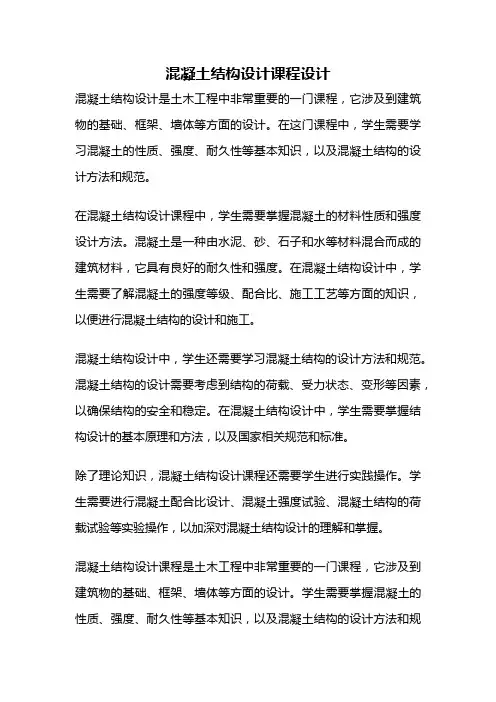 混凝土结构设计课程设计

混凝土结构设计是土木工程中非常重要的一门课程，它涉及到建筑物的基础、框架、墙体等方面的设计。在这门课程中，学生需要学习混凝土的性质、强度、耐久性等基本知识，以及混凝土结构的设计方法和规范。

在混凝土结构设计课程中，学生需要掌握混凝土的材料性质和强度设计方法。混凝土是一种由水泥、砂、石子和水等材料混合而成的建筑材料，它具有良好的耐久性和强度。在混凝土结构设计中，学生需要了解混凝土的强度等级、配合比、施工工艺等方面的知识，以便进行混凝土结构的设计和施工。

混凝土结构设计中，学生还需要学习混凝土结构的设计方法和规范。混凝土结构的设计需要考虑到结构的荷载、受力状态、变形等因素，以确保结构的安全和稳定。在混凝土结构设计中，学生需要掌握结构设计的基本原理和方法，以及国家相关规范和标准。

除了理论知识，混凝土结构设计课程还需要学生进行实践操作。学生需要进行混凝土配合比设计、混凝土强度试验、混凝土结构的荷载试验等实验操作，以加深对混凝土结构设计的理解和掌握。

混凝土结构设计课程是土木工程中非常重要的一门课程，它涉及到建筑物的基础、框架、墙体等方面的设计。学生需要掌握混凝土的性质、强度、耐久性等基本知识，以及混凝土结构的设计方法和规